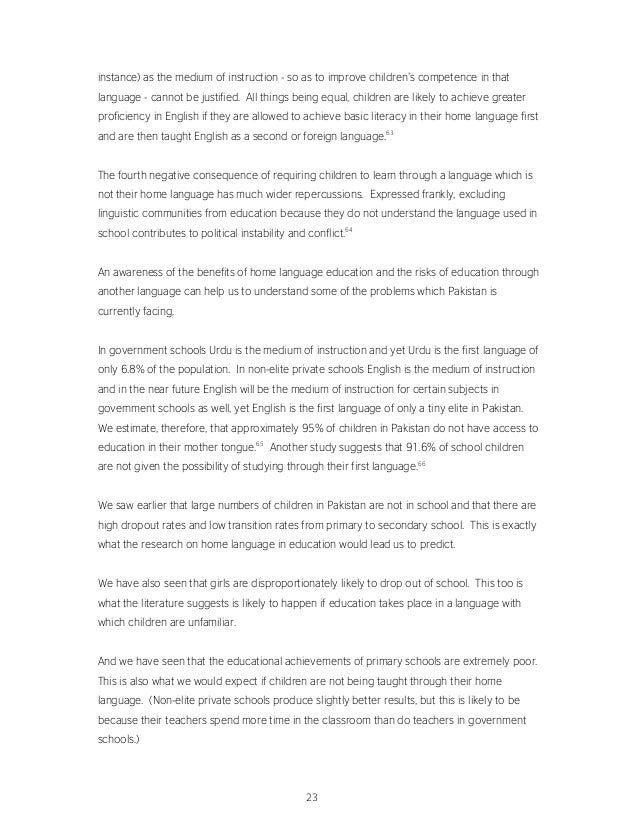 instance) as the medium of instruction - so as to improve children's competence in that language - cannot be justified. All things being equal, children are likely to achieve greater proficiency in English if they are allowed to achieve basic literacy in their home language first and are then taught English as a second or foreign language.$^{63}$

The fourth negative consequence of requiring children to learn through a language which is not their home language has much wider repercussions. Expressed frankly, excluding linguistic communities from education because they do not understand the language used in school contributes to political instability and conflict.$^{64}$

An awareness of the benefits of home language education and the risks of education through another language can help us to understand some of the problems which Pakistan is currently facing.

In government schools Urdu is the medium of instruction and yet Urdu is the first language of only 6.8% of the population. In non-elite private schools English is the medium of instruction and in the near future English will be the medium of instruction for certain subjects in government schools as well, yet English is the first language of only a tiny elite in Pakistan. We estimate, therefore, that approximately 95% of children in Pakistan do not have access to education in their mother tongue.$^{65}$ Another study suggests that 91.6% of school children are not given the possibility of studying through their first language.$^{66}$

We saw earlier that large numbers of children in Pakistan are not in school and that there are high dropout rates and low transition rates from primary to secondary school. This is exactly what the research on home language in education would lead us to predict.

We have also seen that girls are disproportionately likely to drop out of school. This too is what the literature suggests is likely to happen if education takes place in a language with which children are unfamiliar.

And we have seen that the educational achievements of primary schools are extremely poor. This is also what we would expect if children are not being taught through their home language. (Non-elite private schools produce slightly better results, but this is likely to be because their teachers spend more time in the classroom than do teachers in government schools.)

23